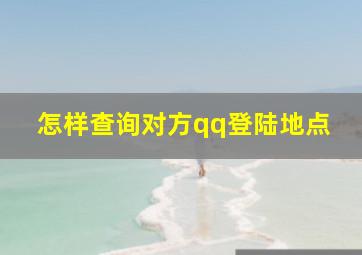 怎样查询对方qq登陆地点